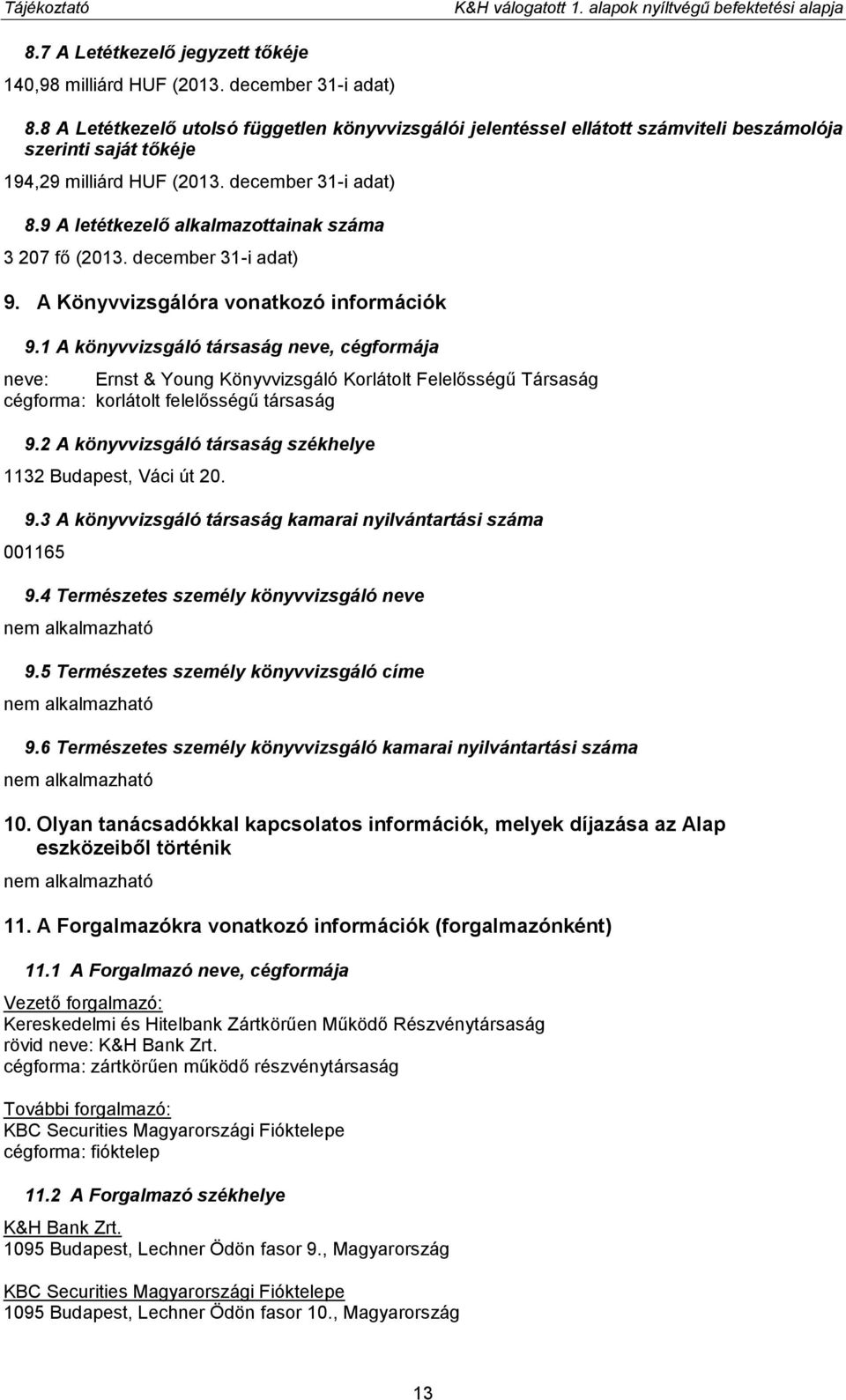 Tájékoztató K&H válogatott 1. alapok nyíltvégű befektetési alapja

8.7 A Letétkezelő jegyzett tőkéje

140,98 milliárd HUF (2013. december 31-i adat)

8.8 A Letétkezelő utolsó független könyvvizsgálói jelentéssel ellátott számviteli beszámolója szerinti saját tőkéje

194,29 milliárd HUF (2013. december 31-i adat)

8.9 A letétkezelő alkalmazottainak száma

3 207 fő (2013. december 31-i adat)

9. A Könyvvizsgálóra vonatkozó információk

9.1 A könyvvizsgáló társaság neve, cégformája

neve: Ernst & Young Könyvvizsgáló Korlátolt Felelősségű Társaság
cégforma: korlátolt felelősségű társaság

9.2 A könyvvizsgáló társaság székhelye

1132 Budapest, Váci út 20.

9.3 A könyvvizsgáló társaság kamarai nyilvántartási száma

001165

9.4 Természetes személy könyvvizsgáló neve

nem alkalmazható

9.5 Természetes személy könyvvizsgáló címe

nem alkalmazható

9.6 Természetes személy könyvvizsgáló kamarai nyilvántartási száma

nem alkalmazható

10. Olyan tanácsadókkal kapcsolatos információk, melyek díjazása az Alap eszközeiből történik

nem alkalmazható

11. A Forgalmazókra vonatkozó információk (forgalmazónként)

11.1 A Forgalmazó neve, cégformája

Vezető forgalmazó:
Kereskedelmi és Hitelbank Zártkörűen Működő Részvénytársaság
rövid neve: K&H Bank Zrt.
cégforma: zártkörűen működő részvénytársaság

További forgalmazó:
KBC Securities Magyarországi Fióktelepe
cégforma: fióktelep

11.2 A Forgalmazó székhelye

K&H Bank Zrt.
1095 Budapest, Lechner Ödön fasor 9., Magyarország

KBC Securities Magyarországi Fióktelepe
1095 Budapest, Lechner Ödön fasor 10., Magyarország

13